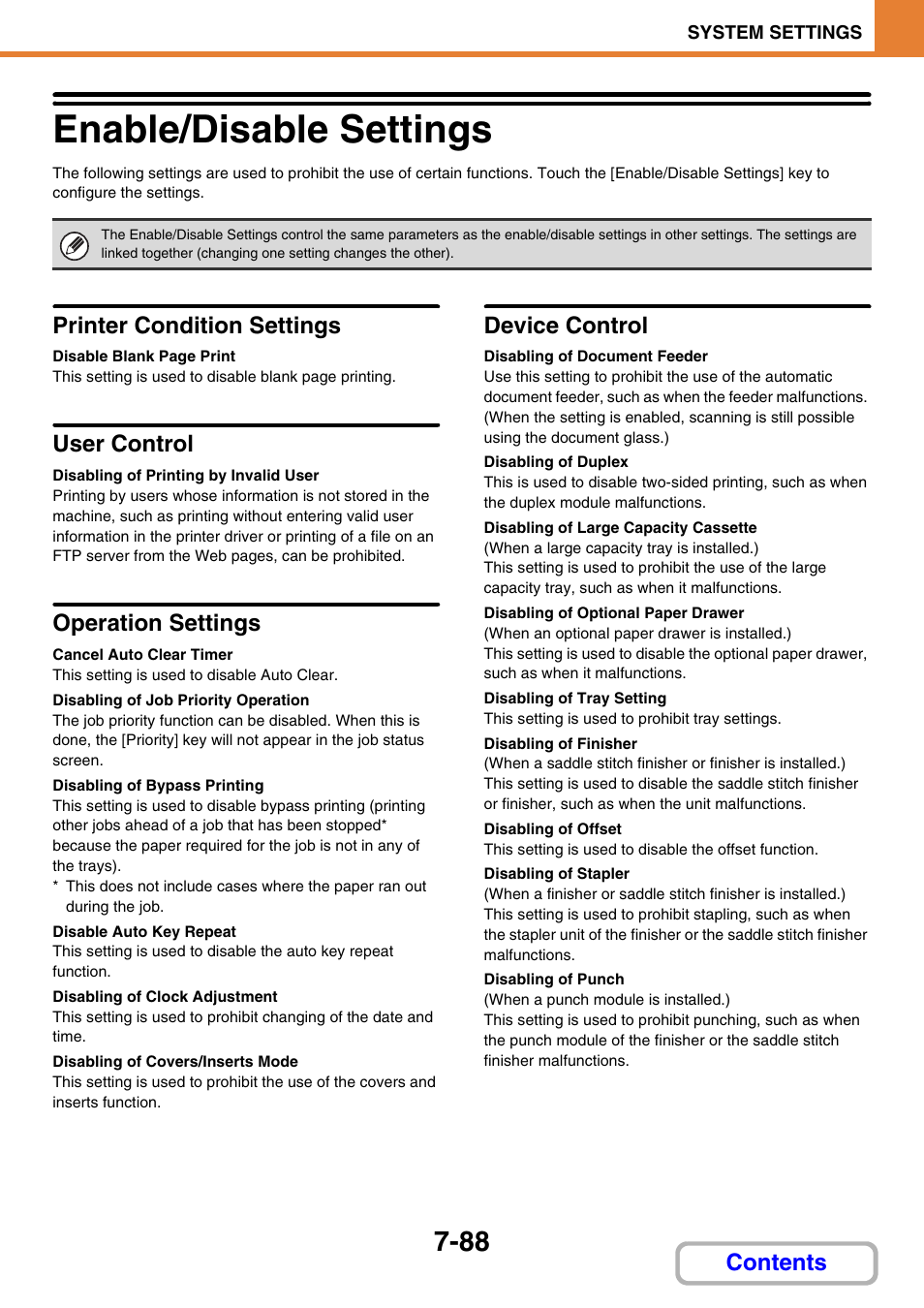 SYSTEM SETTINGS

Enable/Disable Settings

The following settings are used to prohibit the use of certain functions. Touch the [Enable/Disable Settings] key to configure the settings.

The Enable/Disable Settings control the same parameters as the enable/disable settings in other settings. The settings are linked together (changing one setting changes the other).

Printer Condition Settings

Disable Blank Page Print
This setting is used to disable blank page printing.

User Control

Disabling of Printing by Invalid User
Printing by users whose information is not stored in the machine, such as printing without entering valid user information in the printer driver or printing of a file on an FTP server from the Web pages, can be prohibited.

Operation Settings

Cancel Auto Clear Timer
This setting is used to disable Auto Clear.

Disabling of Job Priority Operation
The job priority function can be disabled. When this is done, the [Priority] key will not appear in the job status screen.

Disabling of Bypass Printing
This setting is used to disable bypass printing (printing other jobs ahead of a job that has been stopped* because the paper required for the job is not in any of the trays).
* This does not include cases where the paper ran out during the job.

Disable Auto Key Repeat
This setting is used to disable the auto key repeat function.

Disabling of Clock Adjustment
This setting is used to prohibit changing of the date and time.

Disabling of Covers/Inserts Mode
This setting is used to prohibit the use of the covers and inserts function.

Device Control

Disabling of Document Feeder
Use this setting to prohibit the use of the automatic document feeder, such as when the feeder malfunctions. (When the setting is enabled, scanning is still possible using the document glass.)

Disabling of Duplex
This is used to disable two-sided printing, such as when the duplex module malfunctions.

Disabling of Large Capacity Cassette
(When a large capacity tray is installed.)
This setting is used to prohibit the use of the large capacity tray, such as when it malfunctions.

Disabling of Optional Paper Drawer
(When an optional paper drawer is installed.)
This setting is used to disable the optional paper drawer, such as when it malfunctions.

Disabling of Tray Setting
This setting is used to prohibit tray settings.

Disabling of Finisher
(When a saddle stitch finisher or finisher is installed.)
This setting is used to disable the saddle stitch finisher or finisher, such as when the unit malfunctions.

Disabling of Offset
This setting is used to disable the offset function.

Disabling of Stapler
(When a finisher or saddle stitch finisher is installed.)
This setting is used to prohibit stapling, such as when the stapler unit of the finisher or the saddle stitch finisher malfunctions.

Disabling of Punch
(When a punch module is installed.)
This setting is used to prohibit punching, such as when the punch module of the finisher or the saddle stitch finisher malfunctions.

7-88

Contents